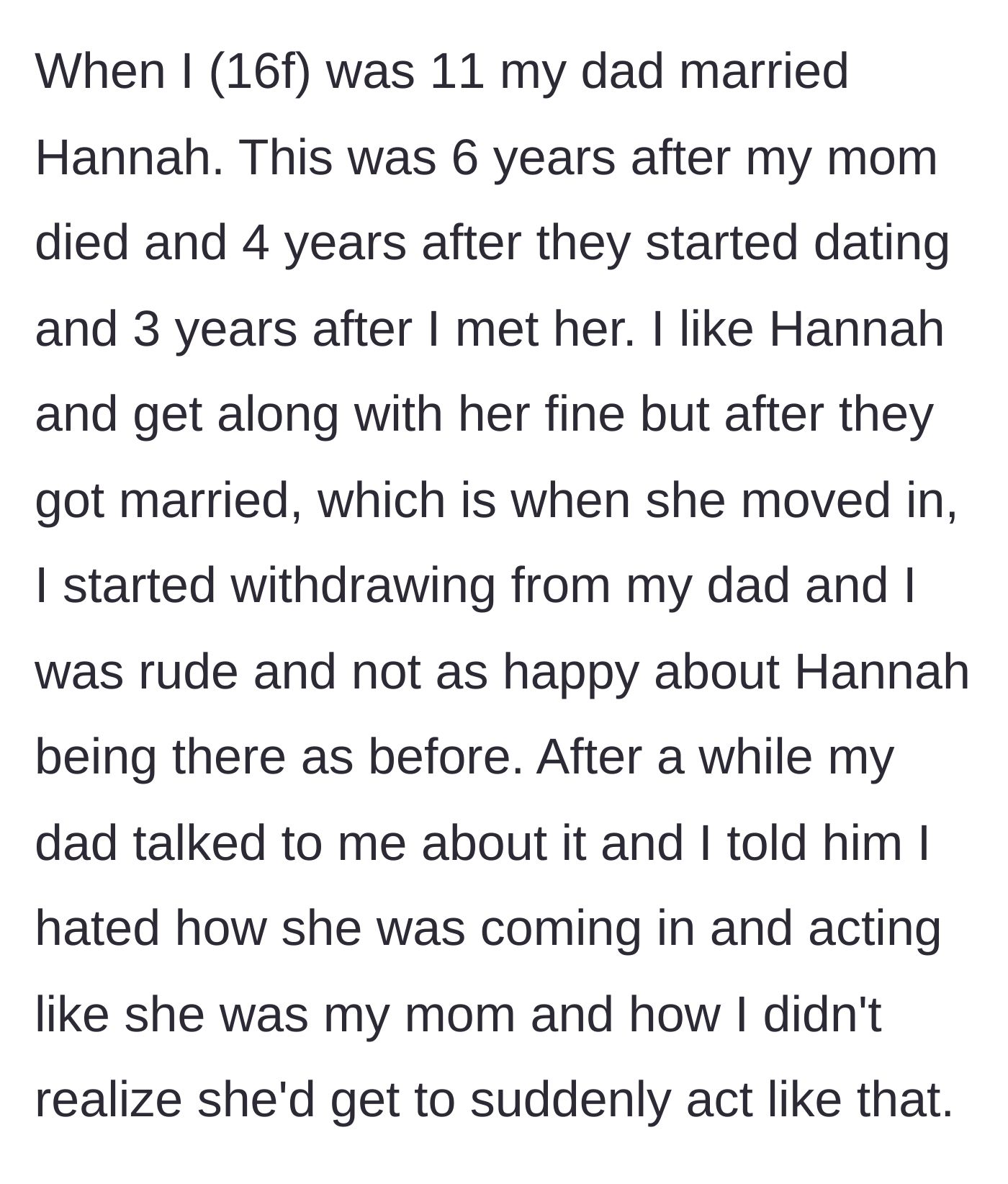 When I (16f) was 11 my dad married Hannah. This was 6 years after my mom died and 4 years after they started dating and 3 years after I met her. I like Hannah and get along with her fine but after they got married, which is when she moved in, I started withdrawing from my dad and I was rude and not as happy about Hannah being there as before. After a while my dad talked to me about it and I told him I hated how she was coming in and acting like she was my mom and how I didn't realize she'd get to suddenly act like that.